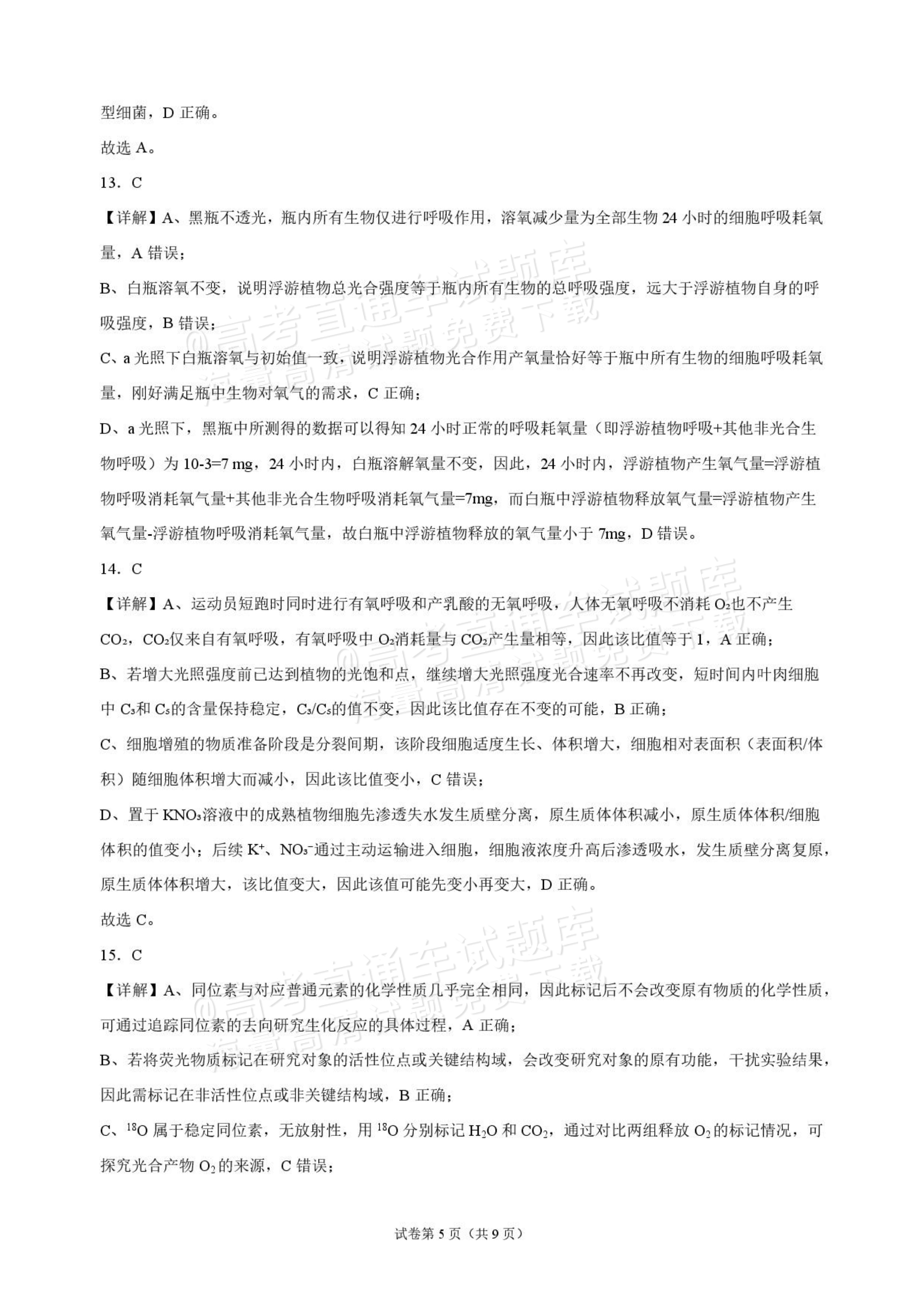 型细菌，D正确。

故选A。

13．C

【详解】A、黑瓶不透光，瓶内所有生物仅进行呼吸作用，溶氧减少量为全部生物24小时的细胞呼吸耗氧量，A错误；

B、白瓶溶氧不变，说明浮游植物总光合强度等于瓶内所有生物的总呼吸强度，远大于浮游植物自身的呼吸强度，B错误；

C、a光照下白瓶溶氧与初始值一致，说明浮游植物光合作用产氧量恰好等于瓶中所有生物的细胞呼吸耗氧量，刚好满足瓶中生物对氧气的需求，C正确；

D、a光照下，黑瓶中所测得的数据可以得知24小时正常的呼吸耗氧量（即浮游植物呼吸+其他非光合生物呼吸）为10-3=7 mg，24小时内，白瓶溶解氧量不变，因此，24小时内，浮游植物产生氧气量=浮游植物呼吸消耗氧气量+其他非光合生物呼吸消耗氧气量=7mg，而白瓶中浮游植物释放氧气量=浮游植物产生氧气量-浮游植物呼吸消耗氧气量，故白瓶中浮游植物释放的氧气量小于7mg，D错误。

14．C

【详解】A、运动员短跑时同时进行有氧呼吸和产乳酸的无氧呼吸，人体无氧呼吸不消耗$O_2$也不产生$CO_2$，$CO_2$仅来自有氧呼吸，有氧呼吸中$O_2$消耗量与$CO_2$产生量相等，因此该比值等于1，A正确；

B、若增大光照强度前已达到植物的光饱和点，继续增大光照强度光合速率不再改变，短时间内叶肉细胞中$C_3$和$C_5$的含量保持稳定，$C_3/C_5$的值不变，因此该比值存在不变的可能，B正确；

C、细胞增殖的物质准备阶段是分裂间期，该阶段细胞适度生长、体积增大，细胞相对表面积（表面积/体积）随细胞体积增大而减小，因此该比值变小，C错误；

D、置于$KNO_3$溶液中的成熟植物细胞先渗透失水发生质壁分离，原生质体体积减小，原生质体体积/细胞体积的值变小；后续$K^+$、$NO_3^-$通过主动运输进入细胞，细胞液浓度升高后渗透吸水，发生质壁分离复原，原生质体体积增大，该比值变大，因此该值可能先变小再变大，D正确。

故选C。

15．C

【详解】A、同位素与对应普通元素的化学性质几乎完全相同，因此标记后不会改变原有物质的化学性质，可通过追踪同位素的去向研究生化反应的具体过程，A正确；

B、若将荧光物质标记在研究对象的活性位点或关键结构域，会改变研究对象的原有功能，干扰实验结果，因此需标记在非活性位点或非关键结构域，B正确；

C、$^{18}O$属于稳定同位素，无放射性，用$^{18}O$分别标记$H_2O$和$CO_2$，通过对比两组释放$O_2$的标记情况，可探究光合产物$O_2$的来源，C错误；

试卷第5页（共9页）

@高考直通车试题库 海量高清试题免费下载